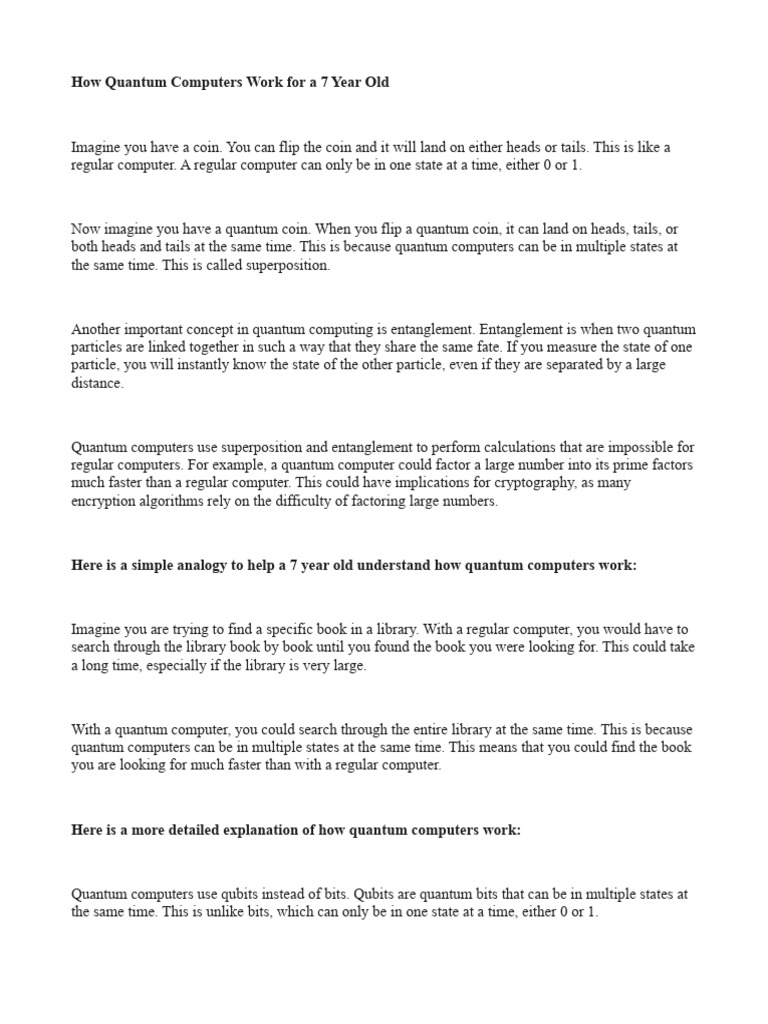 How Quantum Computers Work for a 7 Year Old

Imagine you have a coin. You can flip the coin and it will land on either heads or tails. This is like a regular computer. A regular computer can only be in one state at a time, either 0 or 1.

Now imagine you have a quantum coin. When you flip a quantum coin, it can land on heads, tails, or both heads and tails at the same time. This is because quantum computers can be in multiple states at the same time. This is called superposition.

Another important concept in quantum computing is entanglement. Entanglement is when two quantum particles are linked together in such a way that they share the same fate. If you measure the state of one particle, you will instantly know the state of the other particle, even if they are separated by a large distance.

Quantum computers use superposition and entanglement to perform calculations that are impossible for regular computers. For example, a quantum computer could factor a large number into its prime factors much faster than a regular computer. This could have implications for cryptography, as many encryption algorithms rely on the difficulty of factoring large numbers.

Here is a simple analogy to help a 7 year old understand how quantum computers work:

Imagine you are trying to find a specific book in a library. With a regular computer, you would have to search through the library book by book until you found the book you were looking for. This could take a long time, especially if the library is very large.

With a quantum computer, you could search through the entire library at the same time. This is because quantum computers can be in multiple states at the same time. This means that you could find the book you are looking for much faster than with a regular computer.

Here is a more detailed explanation of how quantum computers work:

Quantum computers use qubits instead of bits. Qubits are quantum bits that can be in multiple states at the same time. This is unlike bits, which can only be in one state at a time, either 0 or 1.